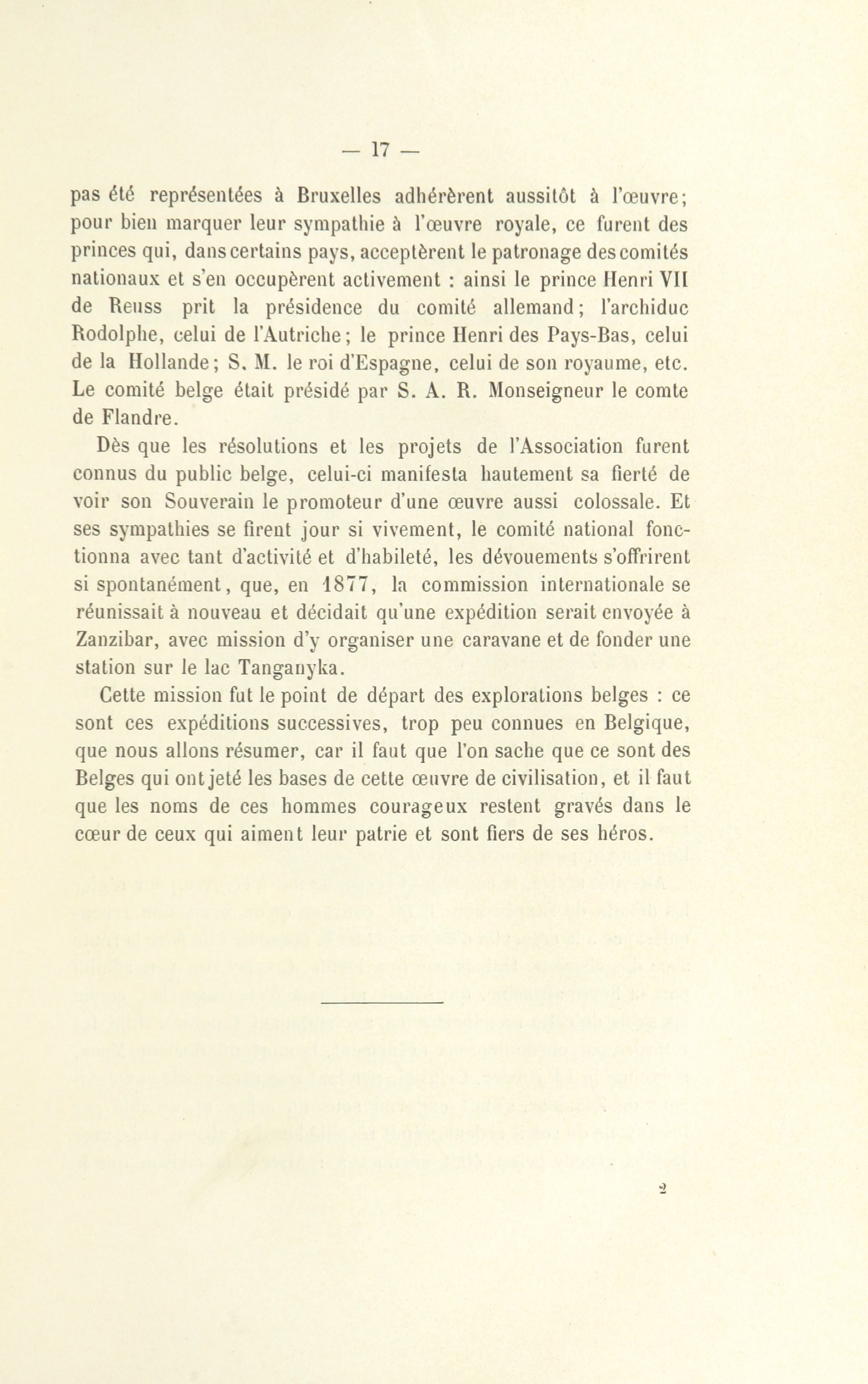 — 17 —

pas été représentées à Bruxelles adhérèrent aussitôt à l'œuvre; pour bien marquer leur sympathie à l'œuvre royale, ce furent des princes qui, dans certains pays, acceptèrent le patronage des comités nationaux et s'en occupèrent activement : ainsi le prince Henri VII de Reuss prit la présidence du comité allemand; l'archiduc Rodolphe, celui de l'Autriche; le prince Henri des Pays-Bas, celui de la Hollande; S. M. le roi d'Espagne, celui de son royaume, etc. Le comité belge était présidé par S. A. R. Monseigneur le comte de Flandre.

Dès que les résolutions et les projets de l'Association furent connus du public belge, celui-ci manifesta hautement sa fierté de voir son Souverain le promoteur d'une œuvre aussi colossale. Et ses sympathies se firent jour si vivement, le comité national fonctionna avec tant d'activité et d'habileté, les dévouements s'offrirent si spontanément, que, en 1877, la commission internationale se réunissait à nouveau et décidait qu'une expédition serait envoyée à Zanzibar, avec mission d'y organiser une caravane et de fonder une station sur le lac Tanganyka.

Cette mission fut le point de départ des explorations belges : ce sont ces expéditions successives, trop peu connues en Belgique, que nous allons résumer, car il faut que l'on sache que ce sont des Belges qui ont jeté les bases de cette œuvre de civilisation, et il faut que les noms de ces hommes courageux restent gravés dans le cœur de ceux qui aiment leur patrie et sont fiers de ses héros.

2